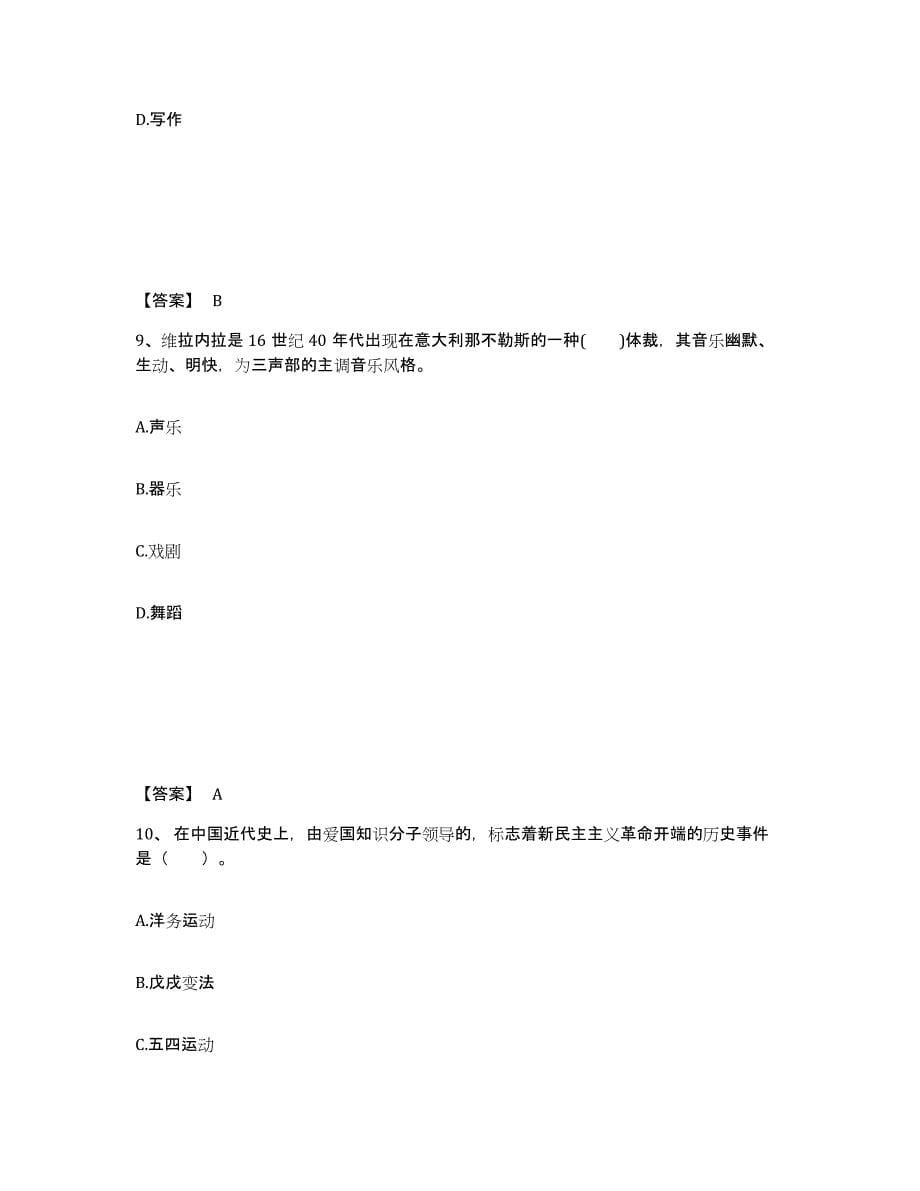 D.写作

【答案】 B

9、维拉内拉是 16 世纪 40 年代出现在意大利那不勒斯的一种(　　)体裁，其音乐幽默、生动、明快，为三声部的主调音乐风格。

A.声乐

B.器乐

C.戏剧

D.舞蹈

【答案】 A

10、 在中国近代史上，由爱国知识分子领导的，标志着新民主主义革命开端的历史事件是（　　）。

A.洋务运动

B.戊戌变法

C.五四运动